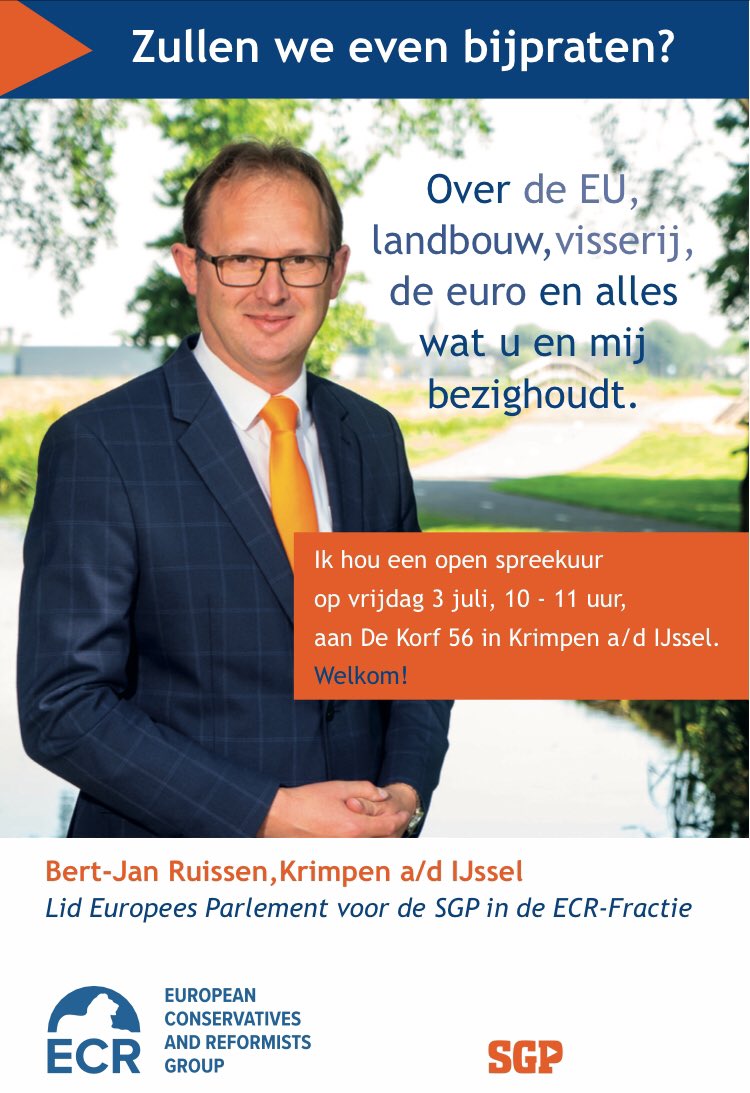 Zullen we even bijpraten?

Over de EU, landbouw,visserij, de euro en alles wat u en mij bezighoudt.

Ik hou een open spreekuur
op vrijdag 3 juli, 10 - 11 uur,
aan De Korf 56 in Krimpen a/d IJssel.
Welkom!

Bert-Jan Ruissen,Krimpen a/d IJssel
Lid Europees Parlement voor de SGP in de ECR-Fractie

ECR
EUROPEAN
CONSERVATIVES
AND REFORMISTS
GROUP

SGP